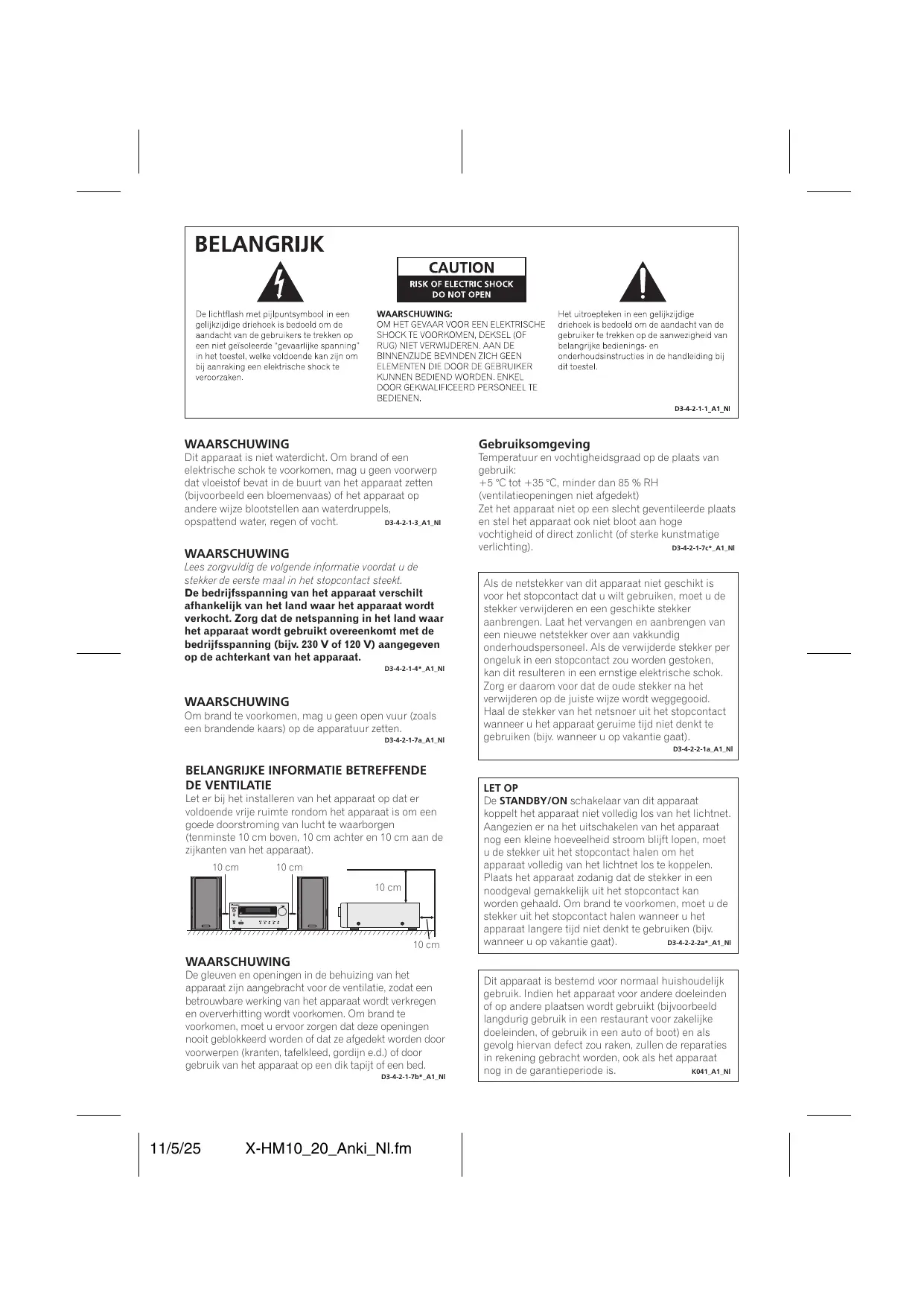 BELANGRIJK

CAUTION
RISK OF ELECTRIC SHOCK
DO NOT OPEN

De lichtflash met pijlpuntsymbool in een gelijkzijdige driehoek is bedoeld om de aandacht van de gebruikers te trekken op een niet geïsoleerde "gevaarlijke spanning" in het toestel, welke voldoende kan zijn om bij aanraking een elektrische shock te veroorzaken.

WAARSCHUWING:
OM HET GEVAAR VOOR EEN ELEKTRISCHE SHOCK TE VOORKOMEN, DEKSEL (OF RUG) NIET VERWIJDEREN. AAN DE BINNENZIJDE BEVINDEN ZICH GEEN ELEMENTEN DIE DOOR DE GEBRUIKER KUNNEN BEDIEND WORDEN. ENKEL DOOR GEKWALIFICEERD PERSONEEL TE BEDIENEN.

Het uitroepteken in een gelijkzijdige driehoek is bedoeld om de aandacht van de gebruiker te trekken op de aanwezigheid van belangrijke bedienings- en onderhoudsinstructies in de handleiding bij dit toestel.

D3-4-2-1-1_A1_Nl

WAARSCHUWING
Dit apparaat is niet waterdicht. Om brand of een elektrische schok te voorkomen, mag u geen voorwerp dat vloeistof bevat in de buurt van het apparaat zetten (bijvoorbeeld een bloemenvaas) of het apparaat op andere wijze blootstellen aan waterdruppels, opspattend water, regen of vocht. D3-4-2-1-3_A1_Nl

WAARSCHUWING
Lees zorgvuldig de volgende informatie voordat u de stekker de eerste maal in het stopcontact steekt.
De bedrijfsspanning van het apparaat verschilt afhankelijk van het land waar het apparaat wordt verkocht. Zorg dat de netspanning in het land waar het apparaat wordt gebruikt overeenkomt met de bedrijfsspanning (bijv. 230 V of 120 V) aangegeven op de achterkant van het apparaat.
D3-4-2-1-4*_A1_Nl

WAARSCHUWING
Om brand te voorkomen, mag u geen open vuur (zoals een brandende kaars) op de apparatuur zetten.
D3-4-2-1-7a_A1_Nl

BELANGRIJKE INFORMATIE BETREFFENDE DE VENTILATIE
Let er bij het installeren van het apparaat op dat er voldoende vrije ruimte rondom het apparaat is om een goede doorstroming van lucht te waarborgen (tenminste 10 cm boven, 10 cm achter en 10 cm aan de zijkanten van het apparaat).

10 cm 10 cm 10 cm 10 cm

WAARSCHUWING
De gleuven en openingen in de behuizing van het apparaat zijn aangebracht voor de ventilatie, zodat een betrouwbare werking van het apparaat wordt verkregen en oververhitting wordt voorkomen. Om brand te voorkomen, moet u ervoor zorgen dat deze openingen nooit geblokkeerd worden of dat ze afgedekt worden door voorwerpen (kranten, tafelkleed, gordijn e.d.) of door gebruik van het apparaat op een dik tapijt of een bed.
D3-4-2-1-7b*_A1_Nl

Gebruiksomgeving
Temperatuur en vochtigheidsgraad op de plaats van gebruik:
+5 °C tot +35 °C, minder dan 85 % RH (ventilatieopeningen niet afgedekt)
Zet het apparaat niet op een slecht geventileerde plaats en stel het apparaat ook niet bloot aan hoge vochtigheid of direct zonlicht (of sterke kunstmatige verlichting). D3-4-2-1-7c*_A1_Nl

Als de netstekker van dit apparaat niet geschikt is voor het stopcontact dat u wilt gebruiken, moet u de stekker verwijderen en een geschikte stekker aanbrengen. Laat het vervangen en aanbrengen van een nieuwe netstekker over aan vakkundig onderhoudspersoneel. Als de verwijderde stekker per ongeluk in een stopcontact zou worden gestoken, kan dit resulteren in een ernstige elektrische schok. Zorg er daarom voor dat de oude stekker na het verwijderen op de juiste wijze wordt weggegooid.
Haal de stekker van het netsnoer uit het stopcontact wanneer u het apparaat geruime tijd niet denkt te gebruiken (bijv. wanneer u op vakantie gaat).
D3-4-2-2-1a_A1_Nl

LET OP
De STANDBY/ON schakelaar van dit apparaat koppelt het apparaat niet volledig los van het lichtnet. Aangezien er na het uitschakelen van het apparaat nog een kleine hoeveelheid stroom blijft lopen, moet u de stekker uit het stopcontact halen om het apparaat volledig van het lichtnet los te koppelen. Plaats het apparaat zodanig dat de stekker in een noodgeval gemakkelijk uit het stopcontact kan worden gehaald. Om brand te voorkomen, moet u de stekker uit het stopcontact halen wanneer u het apparaat langere tijd niet denkt te gebruiken (bijv. wanneer u op vakantie gaat). D3-4-2-2-2a*_A1_Nl

Dit apparaat is bestemd voor normaal huishoudelijk gebruik. Indien het apparaat voor andere doeleinden of op andere plaatsen wordt gebruikt (bijvoorbeeld langdurig gebruik in een restaurant voor zakelijke doeleinden, of gebruik in een auto of boot) en als gevolg hiervan defect zou raken, zullen de reparaties in rekening gebracht worden, ook als het apparaat nog in de garantieperiode is. K041_A1_Nl

11/5/25 X-HM10_20_Anki_Nl.fm